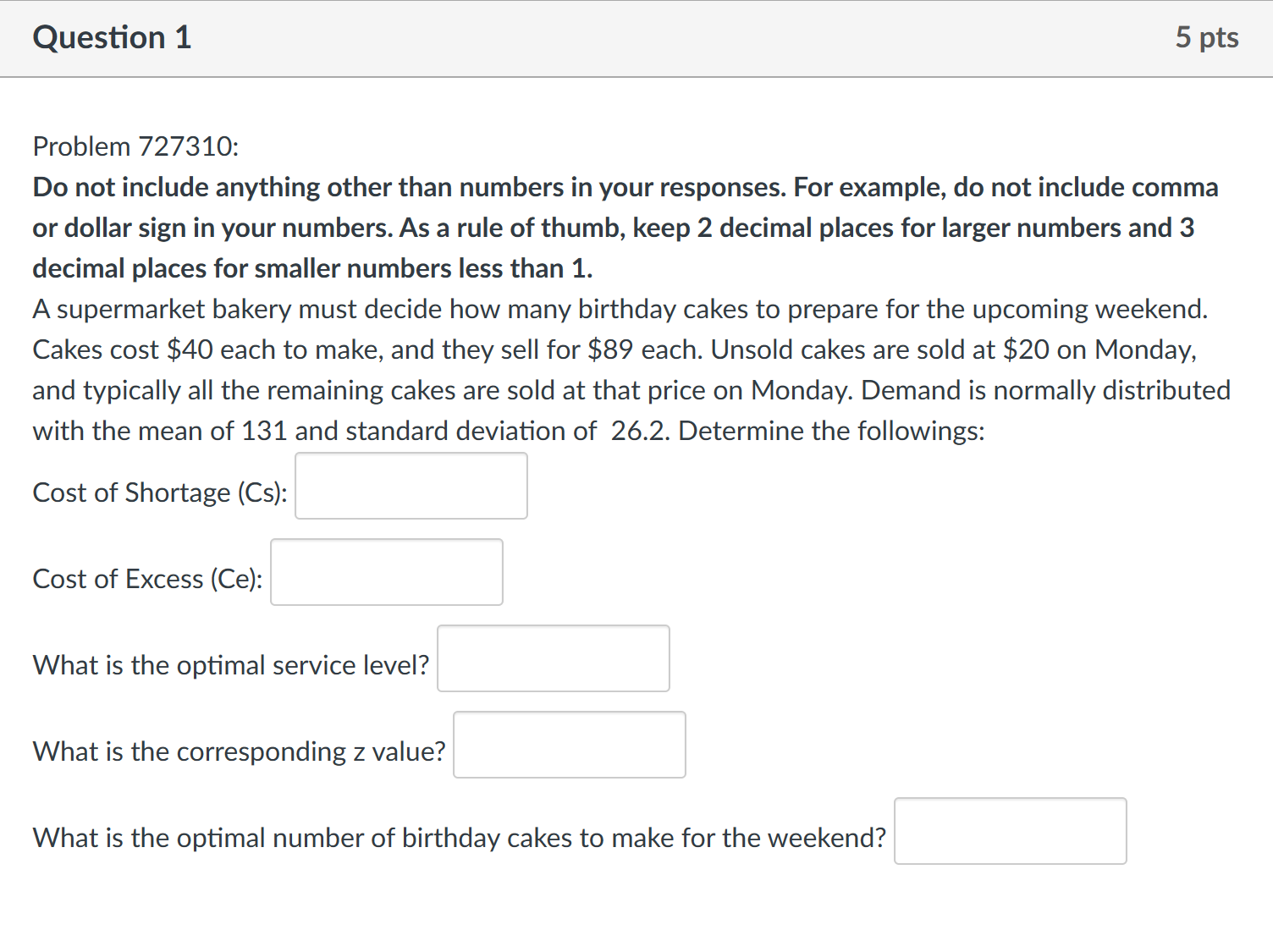 Question 1

5 pts

Problem 727310:
Do not include anything other than numbers in your responses. For example, do not include comma or dollar sign in your numbers. As a rule of thumb, keep 2 decimal places for larger numbers and 3 decimal places for smaller numbers less than 1.
A supermarket bakery must decide how many birthday cakes to prepare for the upcoming weekend. Cakes cost \$40 each to make, and they sell for \$89 each. Unsold cakes are sold at \$20 on Monday, and typically all the remaining cakes are sold at that price on Monday. Demand is normally distributed with the mean of 131 and standard deviation of 26.2. Determine the followings:

Cost of Shortage (Cs):

Cost of Excess (Ce):

What is the optimal service level?

What is the corresponding z value?

What is the optimal number of birthday cakes to make for the weekend?